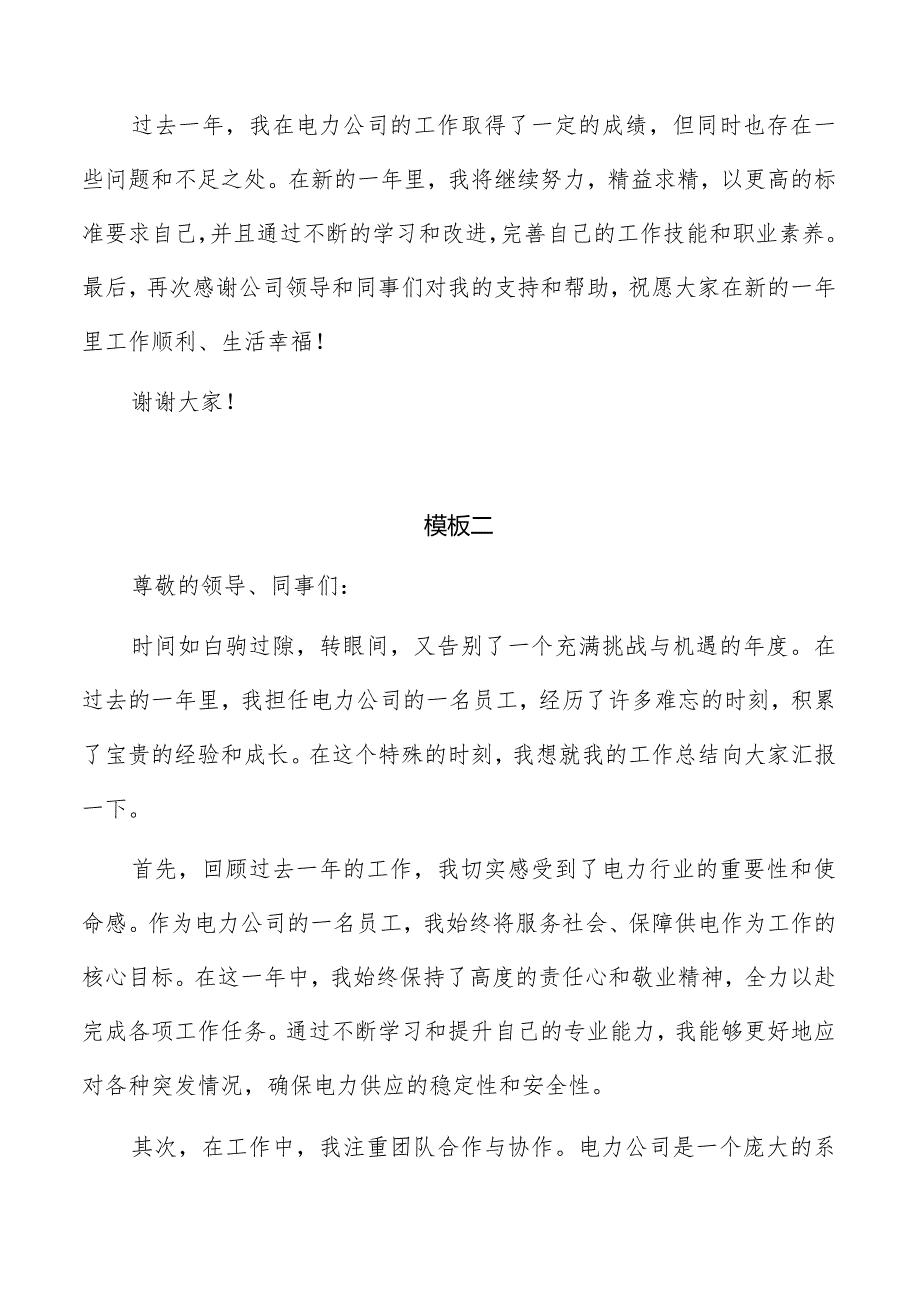 过去一年，我在电力公司的工作取得了一定的成绩，但同时也存在一些问题和不足之处。在新的一年里，我将继续努力，精益求精，以更高的标准要求自己，并且通过不断的学习和改进，完善自己的工作技能和职业素养。最后，再次感谢公司领导和同事们对我的支持和帮助，祝愿大家在新的一年里工作顺利、生活幸福！

谢谢大家！

模板二

尊敬的领导、同事们：

时间如白驹过隙，转眼间，又告别了一个充满挑战与机遇的年度。在过去的一年里，我担任电力公司的一名员工，经历了许多难忘的时刻，积累了宝贵的经验和成长。在这个特殊的时刻，我想就我的工作总结向大家汇报一下。

首先，回顾过去一年的工作，我切实感受到了电力行业的重要性和使命感。作为电力公司的一名员工，我始终将服务社会、保障供电作为工作的核心目标。在这一年中，我始终保持了高度的责任心和敬业精神，全力以赴完成各项工作任务。通过不断学习和提升自己的专业能力，我能够更好地应对各种突发情况，确保电力供应的稳定性和安全性。

其次，在工作中，我注重团队合作与协作。电力公司是一个庞大的系